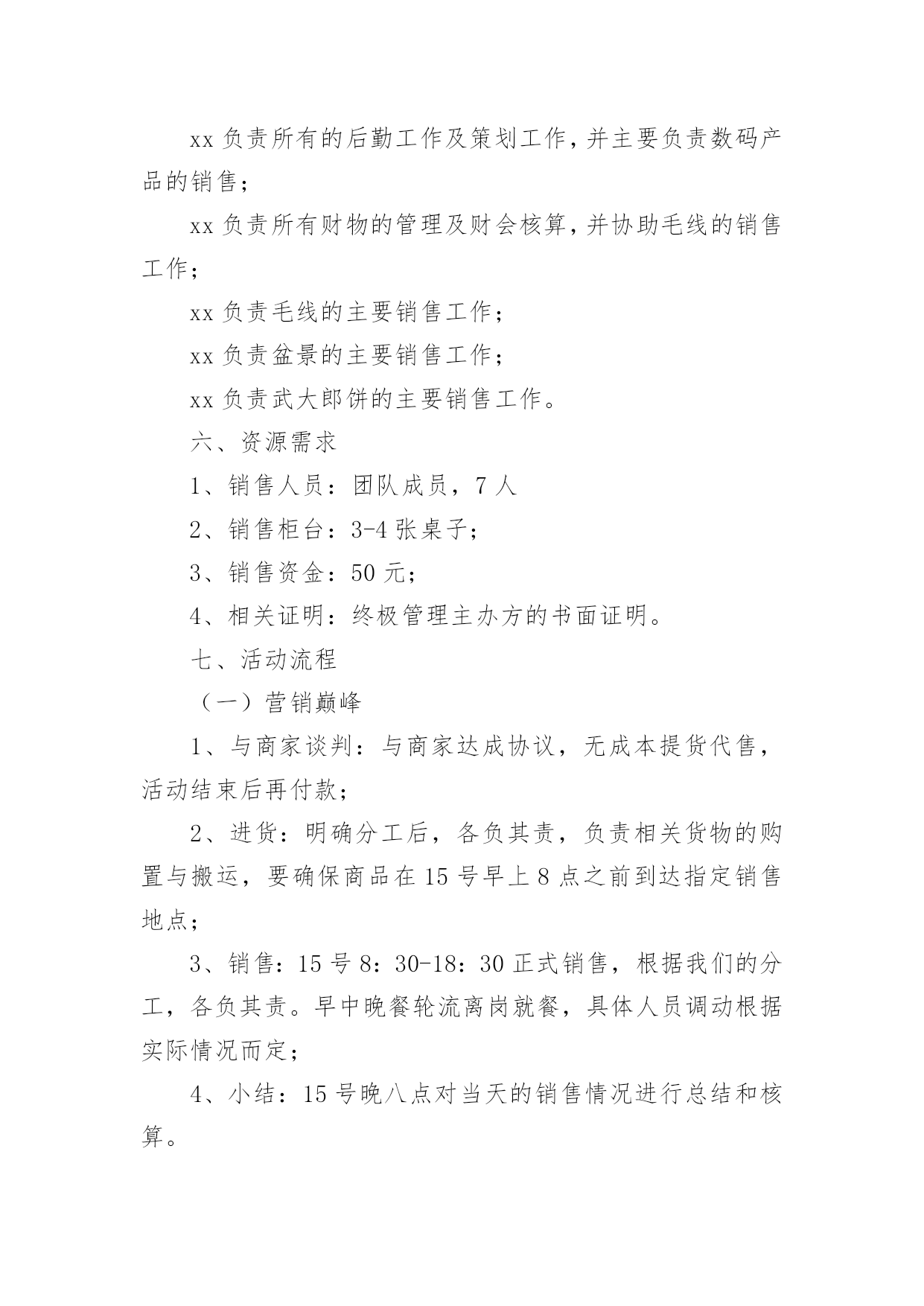 xx 负责所有的后勤工作及策划工作，并主要负责数码产品的销售；

xx 负责所有财物的管理及财会核算，并协助毛线的销售工作；

xx 负责毛线的主要销售工作；

xx 负责盆景的主要销售工作；

xx 负责武大郎饼的主要销售工作。

六、资源需求

1、销售人员：团队成员，7 人

2、销售柜台：3-4 张桌子；

3、销售资金：50 元；

4、相关证明：终极管理主办方的书面证明。

七、活动流程

（一）营销巅峰

1、与商家谈判：与商家达成协议，无成本提货代售，活动结束后再付款；

2、进货：明确分工后，各负其责，负责相关货物的购置与搬运，要确保商品在 15 号早上 8 点之前到达指定销售地点；

3、销售：15 号 8：30-18：30 正式销售，根据我们的分工，各负其责。早中晚餐轮流离岗就餐，具体人员调动根据实际情况而定；

4、小结：15 号晚八点对当天的销售情况进行总结和核算。